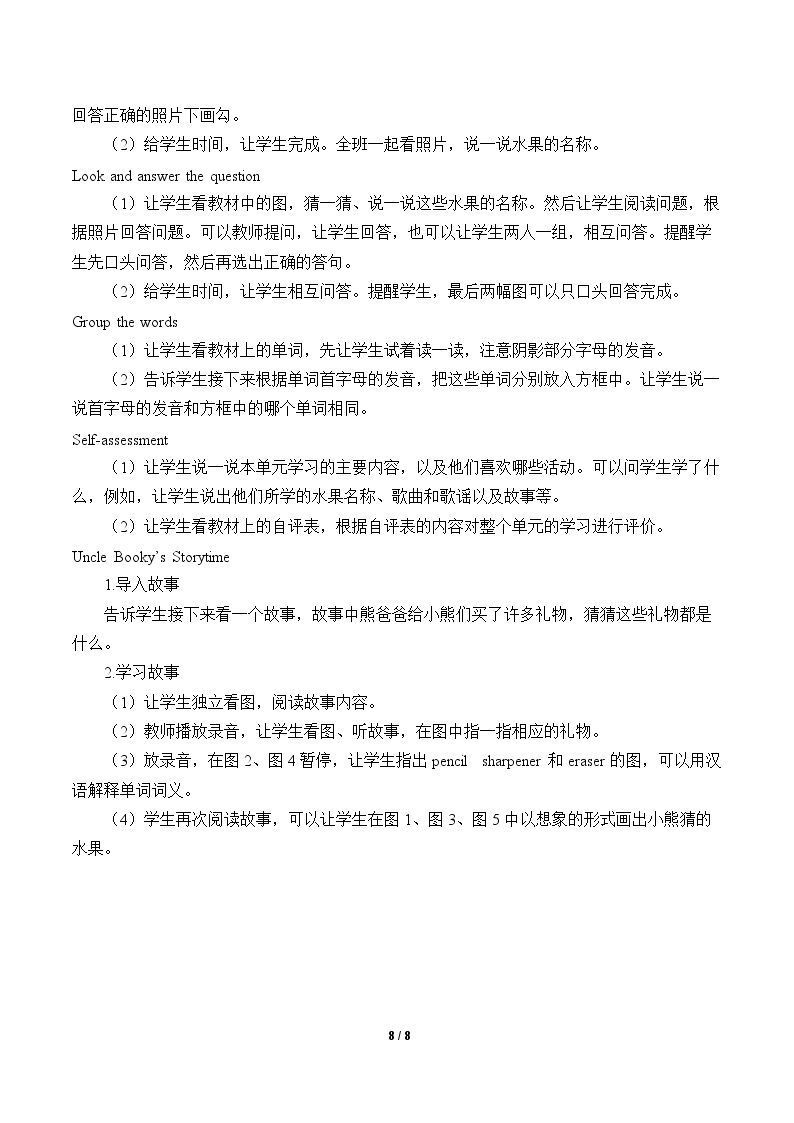 回答正确的照片下画勾。

（2）给学生时间，让学生完成。全班一起看照片，说一说水果的名称。

Look and answer the question

（1）让学生看教材中的图，猜一猜、说一说这些水果的名称。然后让学生阅读问题，根据照片回答问题。可以教师提问，让学生回答，也可以让学生两人一组，相互问答。提醒学生先口头问答，然后再选出正确的答句。

（2）给学生时间，让学生相互问答。提醒学生，最后两幅图可以只口头回答完成。

Group the words

（1）让学生看教材上的单词，先让学生试着读一读，注意阴影部分字母的发音。

（2）告诉学生接下来根据单词首字母的发音，把这些单词分别放入方框中。让学生说一说首字母的发音和方框中的哪个单词相同。

Self-assessment

（1）让学生说一说本单元学习的主要内容，以及他们喜欢哪些活动。可以问学生学了什么，例如，让学生说出他们所学的水果名称、歌曲和歌谣以及故事等。

（2）让学生看教材上的自评表，根据自评表的内容对整个单元的学习进行评价。

Uncle Booky's Storytime

1.导入故事

告诉学生接下来看一个故事，故事中熊爸爸给小熊们买了许多礼物，猜猜这些礼物都是什么。

2.学习故事

（1）让学生独立看图，阅读故事内容。

（2）教师播放录音，让学生看图、听故事，在图中指一指相应的礼物。

（3）放录音，在图2、图4暂停，让学生指出pencil sharpener和eraser的图，可以用汉语解释单词词义。

（4）学生再次阅读故事，可以让学生在图1、图3、图5中以想象的形式画出小熊猜的水果。

8 / 8